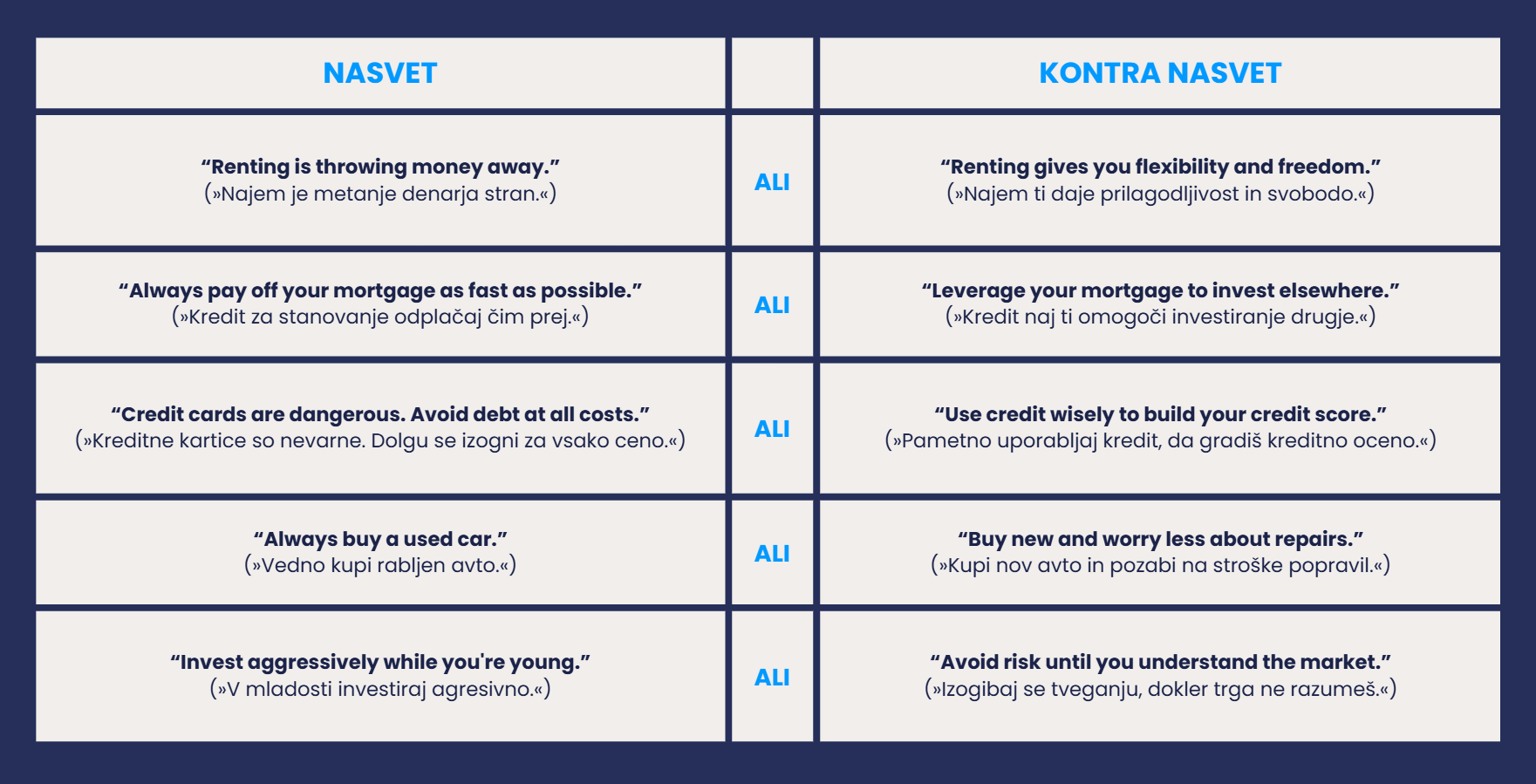 | NASVET | | KONTRA NASVET |
|---|---|---|
| “Renting is throwing money away.” (»Najem je metanje denarja stran.«) | ALI | “Renting gives you flexibility and freedom.” (»Najem ti daje prilagodljivost in svobodo.«) |
| “Always pay off your mortgage as fast as possible.” (»Kredit za stanovanje odplačaj čim prej.«) | ALI | “Leverage your mortgage to invest elsewhere.” (»Kredit naj ti omogoči investiranje drugje.«) |
| “Credit cards are dangerous. Avoid debt at all costs.” (»Kreditne kartice so nevarne. Dolgu se izogni za vsako ceno.«) | ALI | “Use credit wisely to build your credit score.” (»Pametno uporabljaj kredit, da gradiš kreditno oceno.«) |
| “Always buy a used car.” (»Vedno kupi rabljen avto.«) | ALI | “Buy new and worry less about repairs.” (»Kupi nov avto in pozabi na stroške popravil.«) |
| “Invest aggressively while you're young.” (»V mladosti investiraj agresivno.«) | ALI | “Avoid risk until you understand the market.” (»Izogibaj se tveganju, dokler trga ne razumeš.«) |